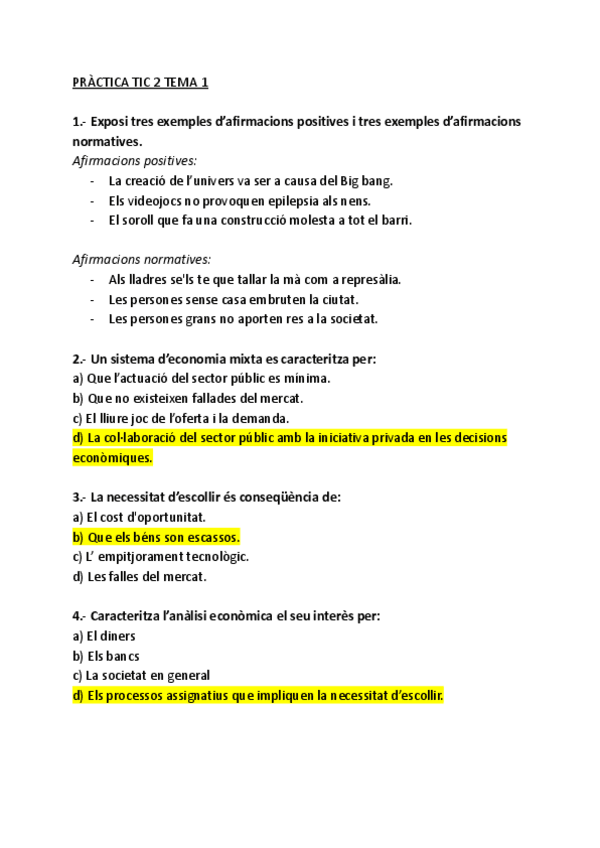 PRÀCTICA TIC 2 TEMA 1

1.- Exposi tres exemples d'afirmacions positives i tres exemples d'afirmacions normatives.
Afirmacions positives:
- La creació de l'univers va ser a causa del Big bang.
- Els videojocs no provoquen epilepsia als nens.
- El soroll que fa una construcció molesta a tot el barri.

Afirmacions normatives:
- Als lladres se'ls te que tallar la mà com a represàlia.
- Les persones sense casa embruten la ciutat.
- Les persones grans no aporten res a la societat.

2.- Un sistema d'economia mixta es caracteritza per:
a) Que l'actuació del sector públic es mínima.
b) Que no existeixen fallades del mercat.
c) El lliure joc de l'oferta i la demanda.
d) La col·laboració del sector públic amb la iniciativa privada en les decisions econòmiques.

3.- La necessitat d'escollir és conseqüència de:
a) El cost d'oportunitat.
b) Que els béns son escassos.
c) L' empitjorament tecnològic.
d) Les falles del mercat.

4.- Caracteritza l'anàlisi econòmica el seu interès per:
a) El diners
b) Els bancs
c) La societat en general
d) Els processos assignatius que impliquen la necessitat d'escollir.